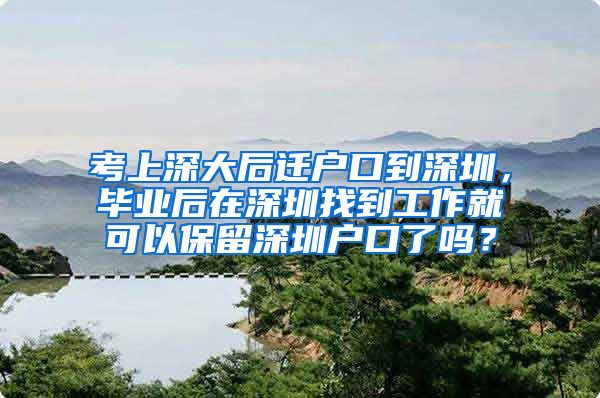 考上深大后迁户口到深圳，毕业后在深圳找到工作就可以保留深圳户口了吗？